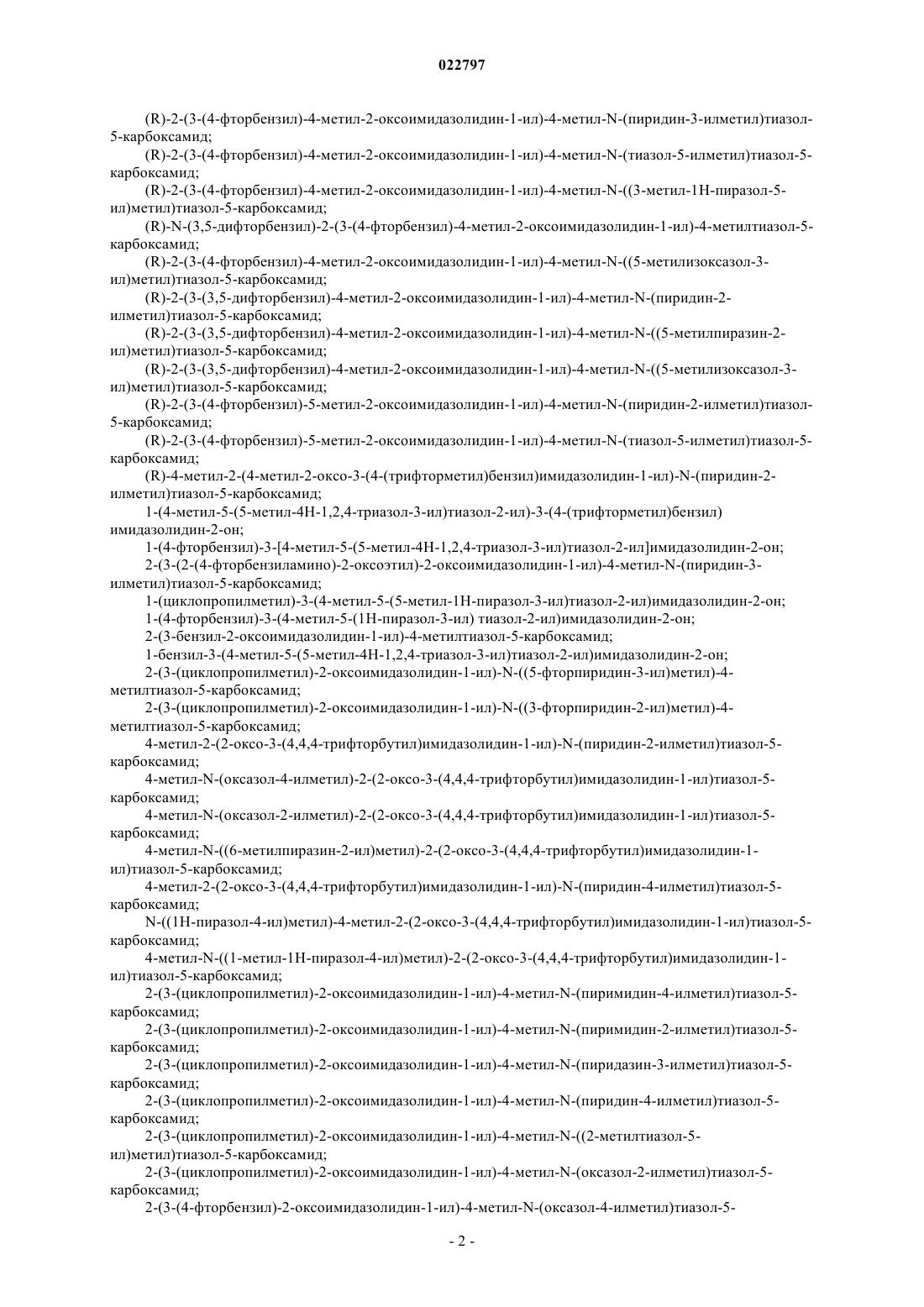 022797

(R)-2-(3-(4-фторбензил)-4-метил-2-оксоимидазолидин-1-ил)-4-метил-N-(пиридин-3-илметил)тиазол-5-карбоксамид;

(R)-2-(3-(4-фторбензил)-4-метил-2-оксоимидазолидин-1-ил)-4-метил-N-(тиазол-5-илметил)тиазол-5-карбоксамид;

(R)-2-(3-(4-фторбензил)-4-метил-2-оксоимидазолидин-1-ил)-4-метил-N-((3-метил-1H-пиразол-5-ил)метил)тиазол-5-карбоксамид;

(R)-N-(3,5-дифторбензил)-2-(3-(4-фторбензил)-4-метил-2-оксоимидазолидин-1-ил)-4-метилтиазол-5-карбоксамид;

(R)-2-(3-(4-фторбензил)-4-метил-2-оксоимидазолидин-1-ил)-4-метил-N-((5-метилизоксазол-3-ил)метил)тиазол-5-карбоксамид;

(R)-2-(3-(3,5-дифторбензил)-4-метил-2-оксоимидазолидин-1-ил)-4-метил-N-(пиридин-2-илметил)тиазол-5-карбоксамид;

(R)-2-(3-(3,5-дифторбензил)-4-метил-2-оксоимидазолидин-1-ил)-4-метил-N-((5-метилпиразин-2-ил)метил)тиазол-5-карбоксамид;

(R)-2-(3-(3,5-дифторбензил)-4-метил-2-оксоимидазолидин-1-ил)-4-метил-N-((5-метилизоксазол-3-ил)метил)тиазол-5-карбоксамид;

(R)-2-(3-(4-фторбензил)-5-метил-2-оксоимидазолидин-1-ил)-4-метил-N-(пиридин-2-илметил)тиазол-5-карбоксамид;

(R)-2-(3-(4-фторбензил)-5-метил-2-оксоимидазолидин-1-ил)-4-метил-N-(тиазол-5-илметил)тиазол-5-карбоксамид;

(R)-4-метил-2-(4-метил-2-оксо-3-(4-(трифторметил)бензил)имидазолидин-1-ил)-N-(пиридин-2-илметил)тиазол-5-карбоксамид;

1-(4-метил-5-(5-метил-4H-1,2,4-триазол-3-ил)тиазол-2-ил)-3-(4-(трифторметил)бензил) имидазолидин-2-он;

1-(4-фторбензил)-3-[4-метил-5-(5-метил-4H-1,2,4-триазол-3-ил)тиазол-2-ил]имидазолидин-2-он;

2-(3-(2-(4-фторбензиламино)-2-оксоэтил)-2-оксоимидазолидин-1-ил)-4-метил-N-(пиридин-3-илметил)тиазол-5-карбоксамид;

1-(циклопропилметил)-3-(4-метил-5-(5-метил-1H-пиразол-3-ил)тиазол-2-ил)имидазолидин-2-он;

1-(4-фторбензил)-3-(4-метил-5-(1H-пиразол-3-ил) тиазол-2-ил)имидазолидин-2-он;

2-(3-бензил-2-оксоимидазолидин-1-ил)-4-метилтиазол-5-карбоксамид;

1-бензил-3-(4-метил-5-(5-метил-4H-1,2,4-триазол-3-ил)тиазол-2-ил)имидазолидин-2-он;

2-(3-(циклопропилметил)-2-оксоимидазолидин-1-ил)-N-((5-фторпиридин-3-ил)метил)-4-метилтиазол-5-карбоксамид;

2-(3-(циклопропилметил)-2-оксоимидазолидин-1-ил)-N-((3-фторпиридин-2-ил)метил)-4-метилтиазол-5-карбоксамид;

4-метил-2-(2-оксо-3-(4,4,4-трифторбутил)имидазолидин-1-ил)-N-(пиридин-2-илметил)тиазол-5-карбоксамид;

4-метил-N-(оксазол-4-илметил)-2-(2-оксо-3-(4,4,4-трифторбутил)имидазолидин-1-ил)тиазол-5-карбоксамид;

4-метил-N-(оксазол-2-илметил)-2-(2-оксо-3-(4,4,4-трифторбутил)имидазолидин-1-ил)тиазол-5-карбоксамид;

4-метил-N-((6-метилпиразин-2-ил)метил)-2-(2-оксо-3-(4,4,4-трифторбутил)имидазолидин-1-ил)тиазол-5-карбоксамид;

4-метил-2-(2-оксо-3-(4,4,4-трифторбутил)имидазолидин-1-ил)-N-(пиридин-4-илметил)тиазол-5-карбоксамид;

N-((1H-пиразол-4-ил)метил)-4-метил-2-(2-оксо-3-(4,4,4-трифторбутил)имидазолидин-1-ил)тиазол-5-карбоксамид;

4-метил-N-((1-метил-1H-пиразол-4-ил)метил)-2-(2-оксо-3-(4,4,4-трифторбутил)имидазолидин-1-ил)тиазол-5-карбоксамид;

2-(3-(циклопропилметил)-2-оксоимидазолидин-1-ил)-4-метил-N-(пиримидин-4-илметил)тиазол-5-карбоксамид;

2-(3-(циклопропилметил)-2-оксоимидазолидин-1-ил)-4-метил-N-(пиримидин-2-илметил)тиазол-5-карбоксамид;

2-(3-(циклопропилметил)-2-оксоимидазолидин-1-ил)-4-метил-N-(пиридазин-3-илметил)тиазол-5-карбоксамид;

2-(3-(циклопропилметил)-2-оксоимидазолидин-1-ил)-4-метил-N-(пиридин-4-илметил)тиазол-5-карбоксамид;

2-(3-(циклопропилметил)-2-оксоимидазолидин-1-ил)-4-метил-N-((2-метилтиазол-5-ил)метил)тиазол-5-карбоксамид;

2-(3-(циклопропилметил)-2-оксоимидазолидин-1-ил)-4-метил-N-(оксазол-2-илметил)тиазол-5-карбоксамид;

2-(3-(4-фторбензил)-2-оксоимидазолидин-1-ил)-4-метил-N-(оксазол-4-илметил)тиазол-5-

- 2 -